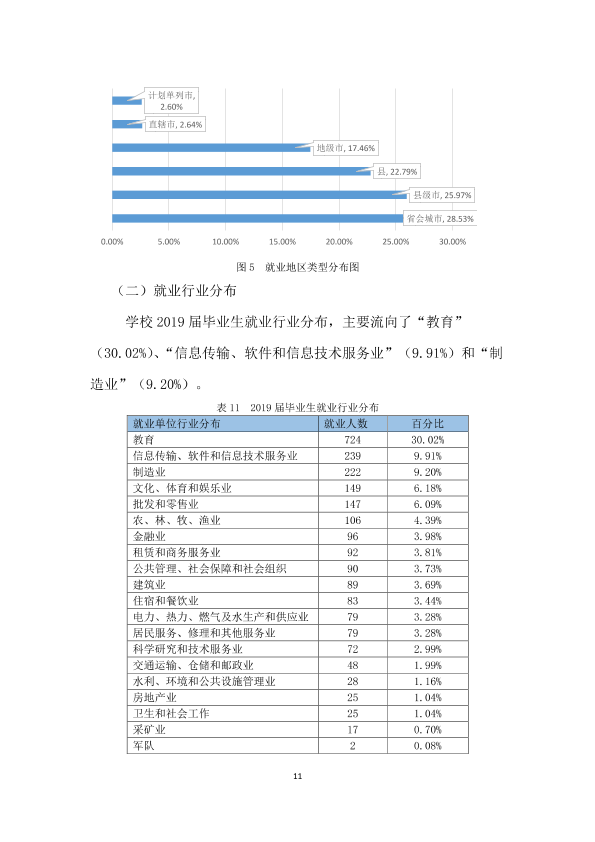 计划单列市, 2.60%

直辖市, 2.64%

地级市, 17.46%

县, 22.79%

县级市, 25.97%

省会城市, 28.53%

0.00% 5.00% 10.00% 15.00% 20.00% 25.00% 30.00%

图5 就业地区类型分布图

（二）就业行业分布

学校2019届毕业生就业行业分布，主要流向了“教育”（30.02%）、“信息传输、软件和信息技术服务业”（9.91%）和“制造业”（9.20%）。

表11 2019届毕业生就业行业分布

| 就业单位行业分布 | 就业人数 | 百分比 |
|---|---|---|
| 教育 | 724 | 30.02% |
| 信息传输、软件和信息技术服务业 | 239 | 9.91% |
| 制造业 | 222 | 9.20% |
| 文化、体育和娱乐业 | 149 | 6.18% |
| 批发和零售业 | 147 | 6.09% |
| 农、林、牧、渔业 | 106 | 4.39% |
| 金融业 | 96 | 3.98% |
| 租赁和商务服务业 | 92 | 3.81% |
| 公共管理、社会保障和社会组织 | 90 | 3.73% |
| 建筑业 | 89 | 3.69% |
| 住宿和餐饮业 | 83 | 3.44% |
| 电力、热力、燃气及水生产和供应业 | 79 | 3.28% |
| 居民服务、修理和其他服务业 | 79 | 3.28% |
| 科学研究和技术服务业 | 72 | 2.99% |
| 交通运输、仓储和邮政业 | 48 | 1.99% |
| 水利、环境和公共设施管理业 | 28 | 1.16% |
| 房地产业 | 25 | 1.04% |
| 卫生和社会工作 | 25 | 1.04% |
| 采矿业 | 17 | 0.70% |
| 军队 | 2 | 0.08% |

11